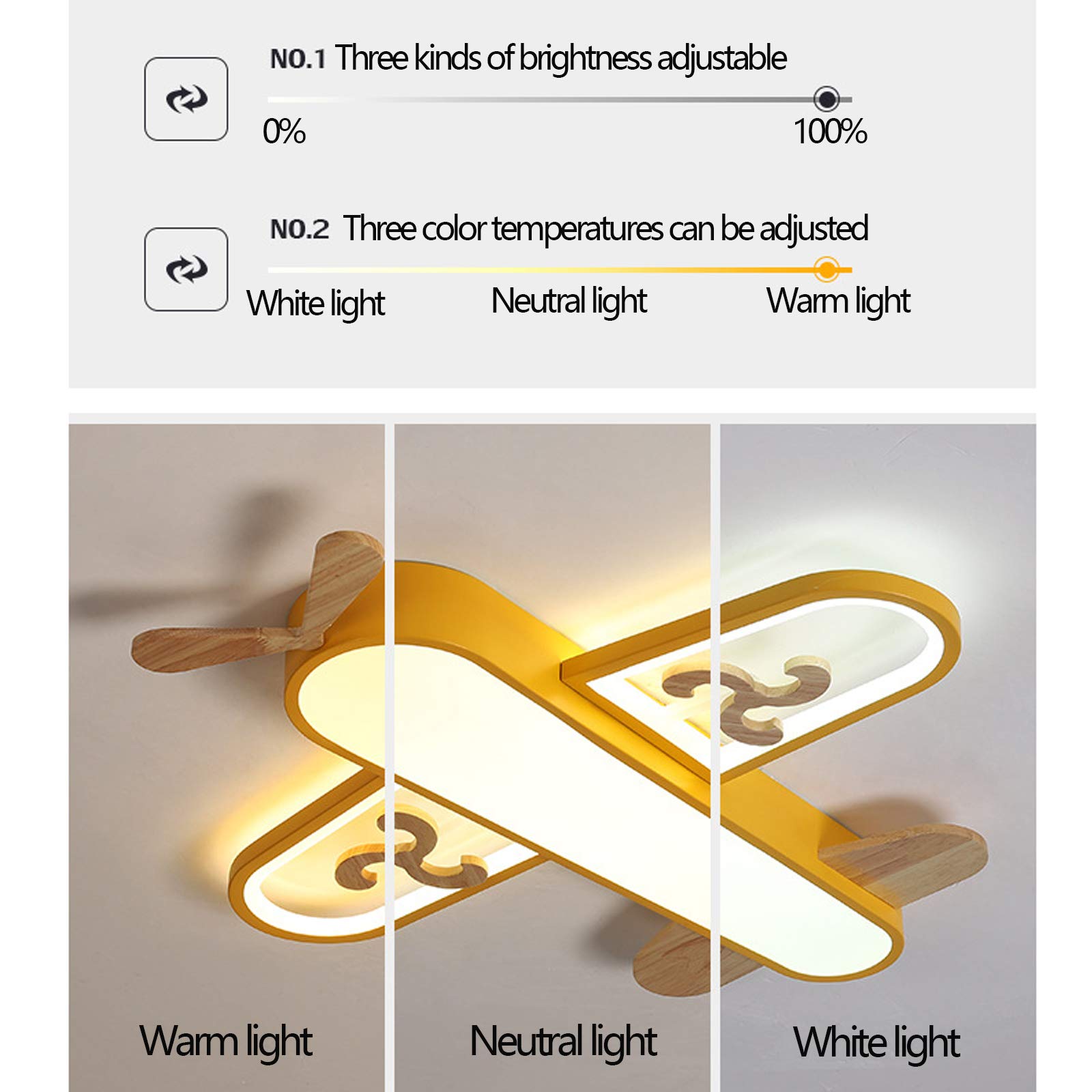 NO.1 Three kinds of brightness adjustable

0%

100%

NO.2 Three color temperatures can be adjusted

White light

Neutral light

Warm light

Warm light

Neutral light

White light